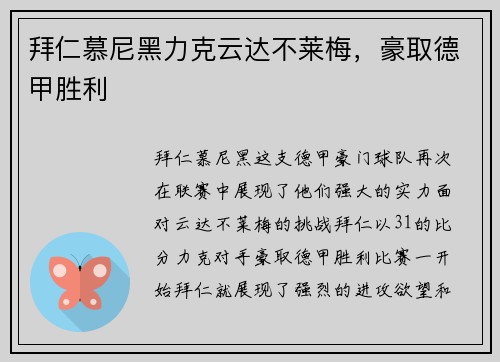 拜仁慕尼黑力克云达不莱梅，豪取德甲胜利

拜仁慕尼黑这支德甲豪门球队再次在联赛中展现了他们强大的实力面对云达不莱梅的挑战拜仁以31的比分力克对手豪取德甲胜利比赛一开始拜仁就展现了强烈的进攻欲望和